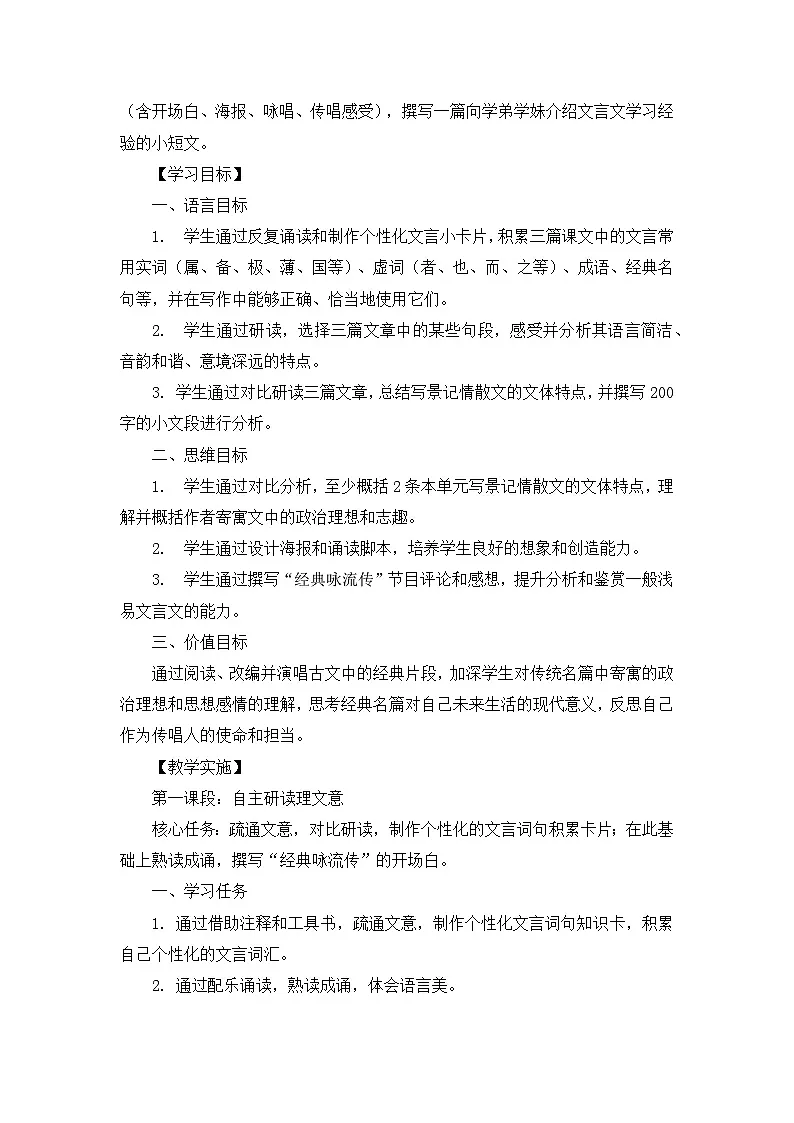 （含开场白、海报、咏唱、传唱感受），撰写一篇向学弟学妹介绍文言文学习经验的小短文。

【学习目标】

一、语言目标

1. 学生通过反复诵读和制作个性化文言小卡片，积累三篇课文中的文言常用实词（属、备、极、薄、国等）、虚词（者、也、而、之等）、成语、经典名句等，并在写作中能够正确、恰当地使用它们。

2. 学生通过研读，选择三篇文章中的某些句段，感受并分析其语言简洁、音韵和谐、意境深远的特点。

3. 学生通过对比研读三篇文章，总结写景记情散文的文体特点，并撰写200字的小文段进行分析。

二、思维目标

1. 学生通过对比分析，至少概括2条本单元写景记情散文的文体特点，理解并概括作者寄寓文中的政治理想和志趣。

2. 学生通过设计海报和诵读脚本，培养学生良好的想象和创造能力。

3. 学生通过撰写“经典咏流传”节目评论和感想，提升分析和鉴赏一般浅易文言文的能力。

三、价值目标

通过阅读、改编并演唱古文中的经典片段，加深学生对传统名篇中寄寓的政治理想和思想感情的理解，思考经典名篇对自己未来生活的现代意义，反思自己作为传唱人的使命和担当。

【教学实施】

第一课段：自主研读理文意

核心任务：疏通文意，对比研读，制作个性化的文言词句积累卡片；在此基础上熟读成诵，撰写“经典咏流传”的开场白。

一、学习任务

1. 通过借助注释和工具书，疏通文意，制作个性化文言词句知识卡，积累自己个性化的文言词汇。

2. 通过配乐诵读，熟读成诵，体会语言美。